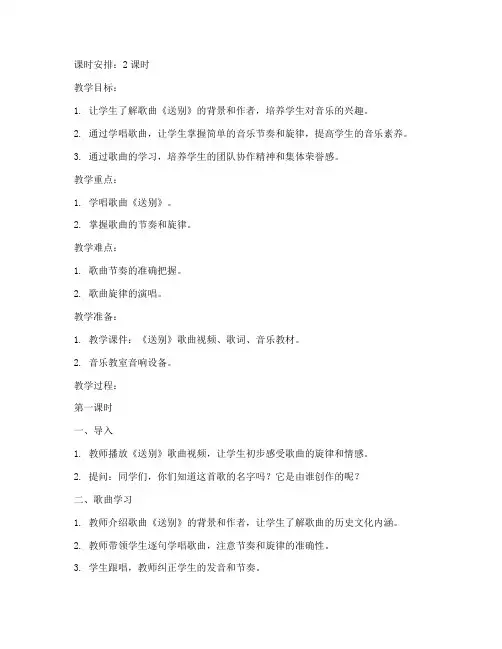 课时安排：2 课时

教学目标：

1. 让学生了解歌曲《送别》的背景和作者，培养学生对音乐的兴趣。

2. 通过学唱歌曲，让学生掌握简单的音乐节奏和旋律，提高学生的音乐素养。

3. 通过歌曲的学习，培养学生的团队协作精神和集体荣誉感。

教学重点：

1. 学唱歌曲《送别》。

2. 掌握歌曲的节奏和旋律。

教学难点：

1. 歌曲节奏的准确把握。

2. 歌曲旋律的演唱。

教学准备：

1. 教学课件：《送别》歌曲视频、歌词、音乐教材。

2. 音乐教室音响设备。

教学过程：

第一课时

一、导入

1. 教师播放《送别》歌曲视频，让学生初步感受歌曲的旋律和情感。

2. 提问：同学们，你们知道这首歌的名字吗？它是由谁创作的呢？

二、歌曲学习

1. 教师介绍歌曲《送别》的背景和作者，让学生了解歌曲的历史文化内涵。

2. 教师带领学生逐句学唱歌曲，注意节奏和旋律的准确性。

3. 学生跟唱，教师纠正学生的发音和节奏。